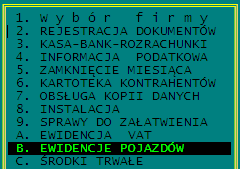 1. W y b ó r  f i r m y
2. REJESTRACJA DOKUMENTÓW
3. KASA-BANK-ROZRACHUNKI
4. INFORMACJA  PODATKOWA
5. ZAMKNIĘCIE MIESIĄCA
6. KARTOTEKA KONTRAHENTÓW
7. OBSŁUGA KOPII DANYCH
8. INSTALACJA
9. SPRAWY DO ZAŁATWIENIA
A. EWIDENCJA  VAT
B. EWIDENCJE POJAZDÓW
C. ŚRODKI TRWAŁE